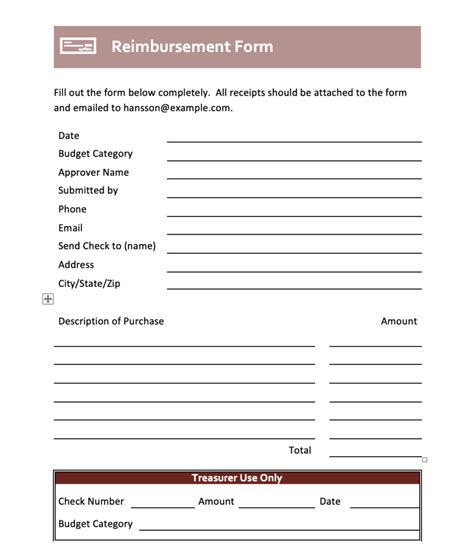 Reimbursement Form

Fill out the form below completely. All receipts should be attached to the form and emailed to hansson@example.com.

Date
Budget Category
Approver Name
Submitted by
Phone
Email
Send Check to (name)
Address
City/State/Zip

Description of Purchase

Amount

Total

Treasurer Use Only

Check Number Amount Date

Budget Category